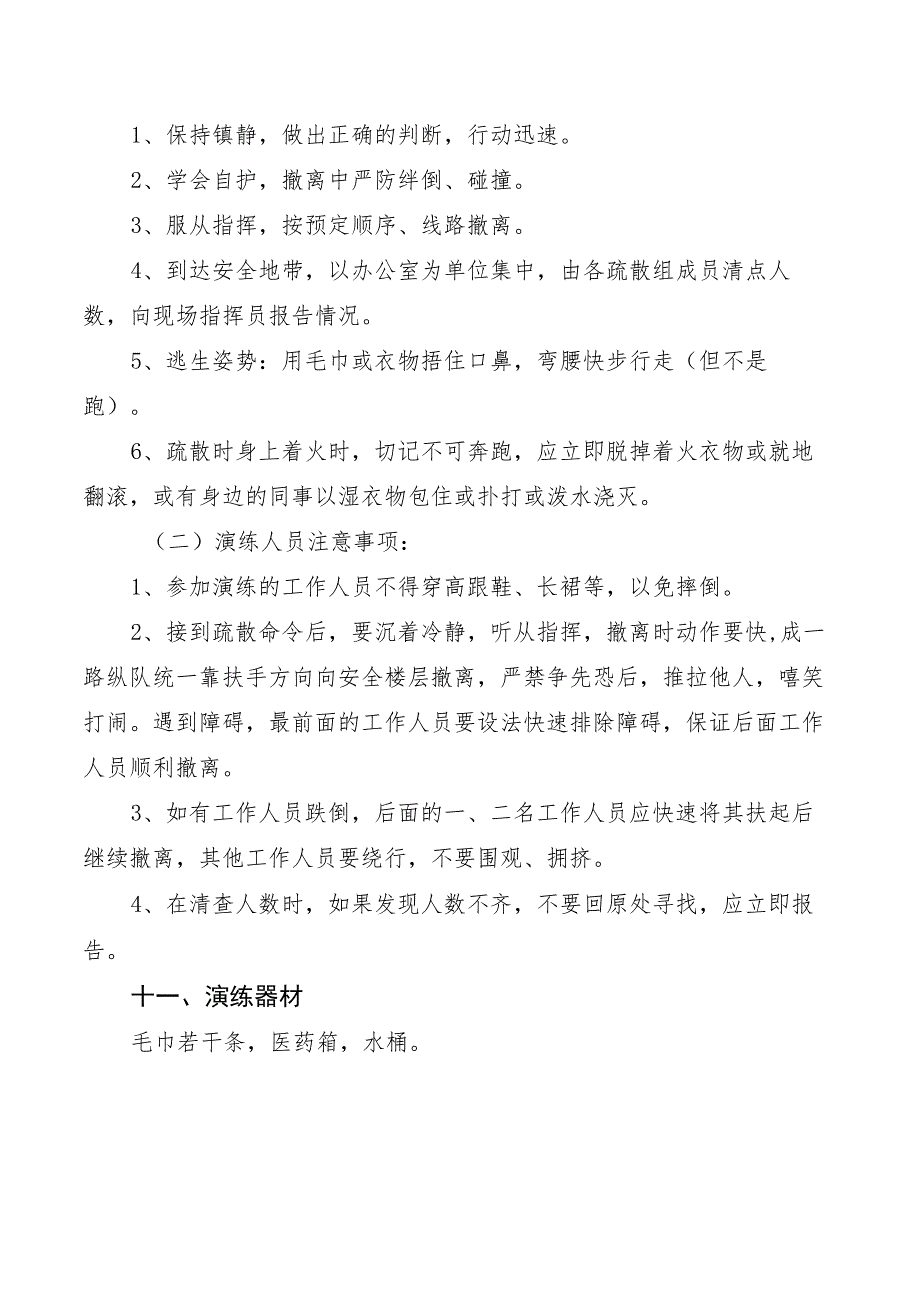 1、保持镇静，做出正确的判断，行动迅速。

2、学会自护，撤离中严防绊倒、碰撞。

3、服从指挥，按预定顺序、线路撤离。

4、到达安全地带，以办公室为单位集中，由各疏散组成员清点人数，向现场指挥员报告情况。

5、逃生姿势：用毛巾或衣物捂住口鼻，弯腰快步行走（但不是跑）。

6、疏散时身上着火时，切记不可奔跑，应立即脱掉着火衣物或就地翻滚，或有身边的同事以湿衣物包住或扑打或泼水浇灭。

（二）演练人员注意事项：

1、参加演练的工作人员不得穿高跟鞋、长裙等，以免摔倒。

2、接到疏散命令后，要沉着冷静，听从指挥，撤离时动作要快,成一路纵队统一靠扶手方向向安全楼层撤离，严禁争先恐后，推拉他人，嘻笑打闹。遇到障碍，最前面的工作人员要设法快速排除障碍，保证后面工作人员顺利撤离。

3、如有工作人员跌倒，后面的一、二名工作人员应快速将其扶起后继续撤离，其他工作人员要绕行，不要围观、拥挤。

4、在清查人数时，如果发现人数不齐，不要回原处寻找，应立即报告。

十一、演练器材

毛巾若干条，医药箱，水桶。